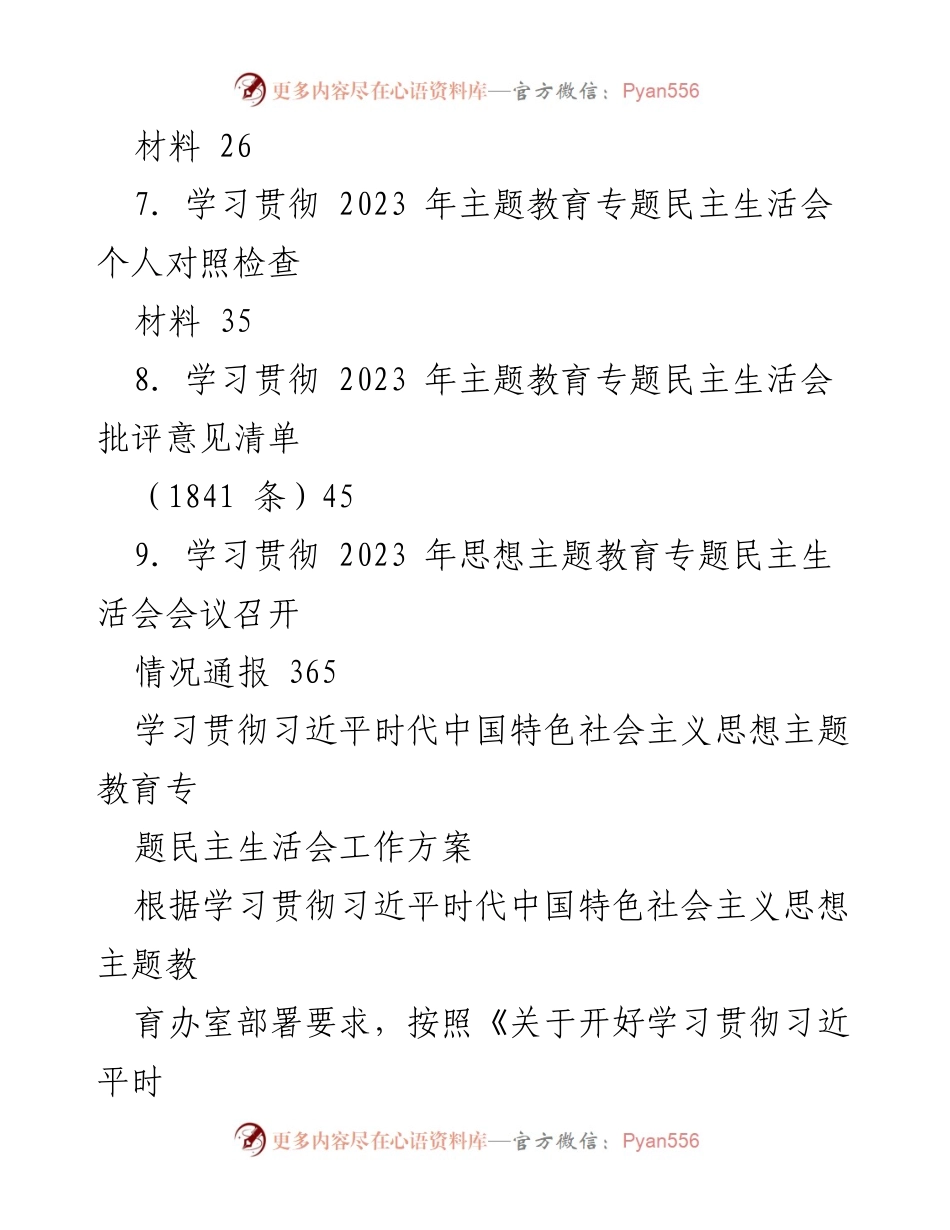 更多内容尽在心语资料库—官方微信：Pyan556

材料 26

7. 学习贯彻 2023 年主题教育专题民主生活会个人对照检查

材料 35

8. 学习贯彻 2023 年主题教育专题民主生活会批评意见清单

（1841 条）45

9. 学习贯彻 2023 年思想主题教育专题民主生活会会议召开

情况通报 365

学习贯彻习近平时代中国特色社会主义思想主题教育专

题民主生活会工作方案

根据学习贯彻习近平时代中国特色社会主义思想主题教

育办室部署要求，按照《关于开好学习贯彻习近平时

更多内容尽在心语资料库—官方微信：Pyan556